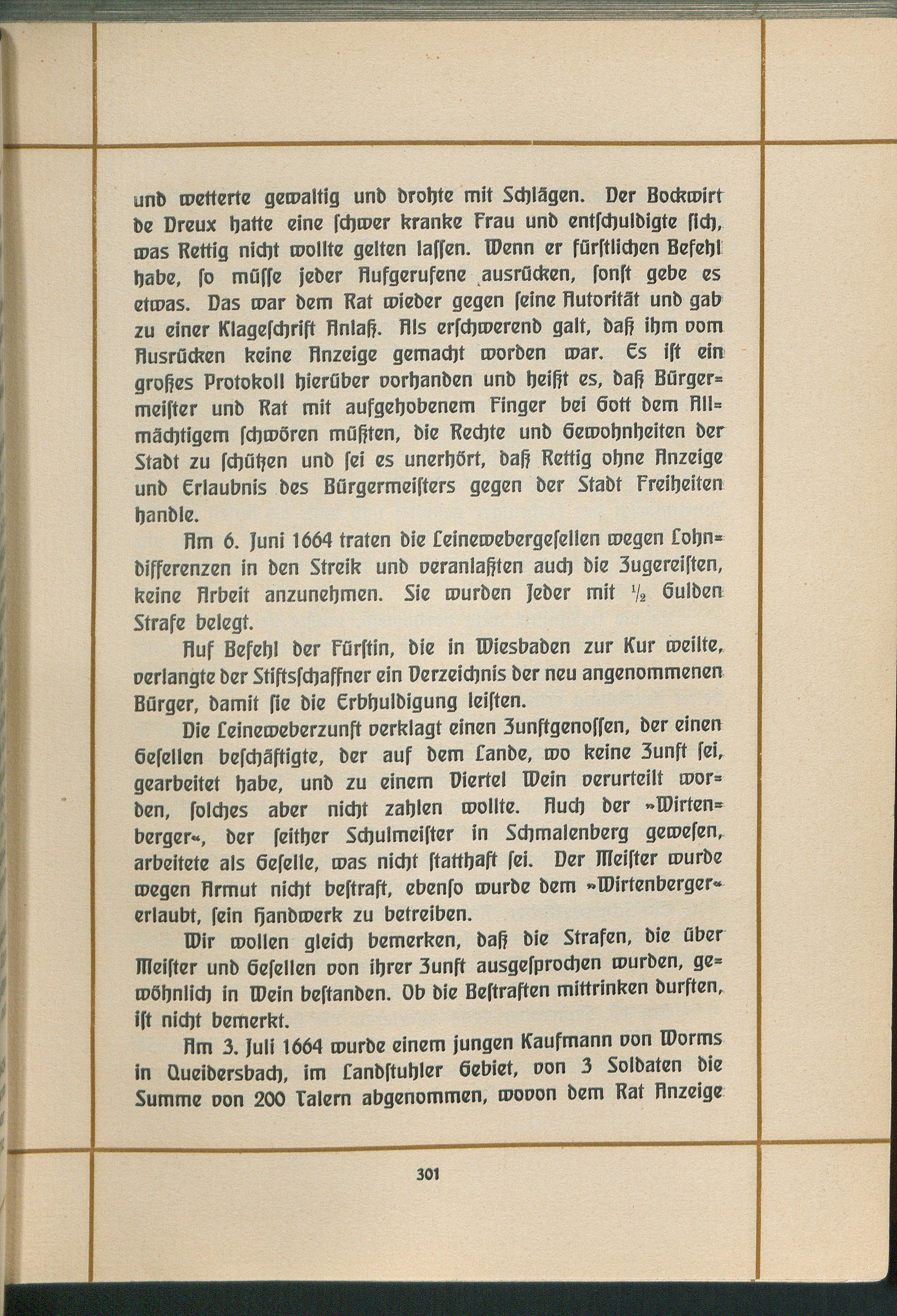 und wetterte gewaltig und drohte mit Schlägen. Der Bockwirt de Dreux hatte eine schwer kranke Frau und entschuldigte sich, was Rettig nicht wollte gelten lassen. Wenn er fürstlichen Befehl habe, so müsse jeder Aufgerufene ausrücken, sonst gebe es etwas. Das war dem Rat wieder gegen seine Autorität und gab zu einer Klageschrift Anlaß. Als erschwerend galt, daß ihm vom Ausrücken keine Anzeige gemacht worden war. Es ist ein großes Protokoll hierüber vorhanden und heißt es, daß Bürgermeister und Rat mit aufgehobenem Finger bei Gott dem Allmächtigem schwören müßten, die Rechte und Gewohnheiten der Stadt zu schützen und sei es unerhört, daß Rettig ohne Anzeige und Erlaubnis des Bürgermeisters gegen der Stadt Freiheiten handle.

Am 6. Juni 1664 traten die Leinewebergesellen wegen Lohndifferenzen in den Streik und veranlaßten auch die Zugereisten, keine Arbeit anzunehmen. Sie wurden Jeder mit $\frac{1}{2}$ Gulden Strafe belegt.

Auf Befehl der Fürstin, die in Wiesbaden zur Kur weilte, verlangte der Stiftsschaffner ein Verzeichnis der neu angenommenen Bürger, damit sie die Erbhuldigung leisten.

Die Leineweberzunft verklagt einen Zunftgenossen, der einen Gesellen beschäftigte, der auf dem Lande, wo keine Zunft sei, gearbeitet habe, und zu einem Viertel Wein verurteilt worden, solches aber nicht zahlen wollte. Auch der »Wirtenberger«, der seither Schulmeister in Schmalenberg gewesen, arbeitete als Geselle, was nicht statthaft sei. Der Meister wurde wegen Armut nicht bestraft, ebenso wurde dem »Wirtenberger« erlaubt, sein Handwerk zu betreiben.

Wir wollen gleich bemerken, daß die Strafen, die über Meister und Gesellen von ihrer Zunft ausgesprochen wurden, gewöhnlich in Wein bestanden. Ob die Bestraften mittrinken durften, ist nicht bemerkt.

Am 3. Juli 1664 wurde einem jungen Kaufmann von Worms in Queidersbach, im Landstuhler Gebiet, von 3 Soldaten die Summe von 200 Talern abgenommen, wovon dem Rat Anzeige

301